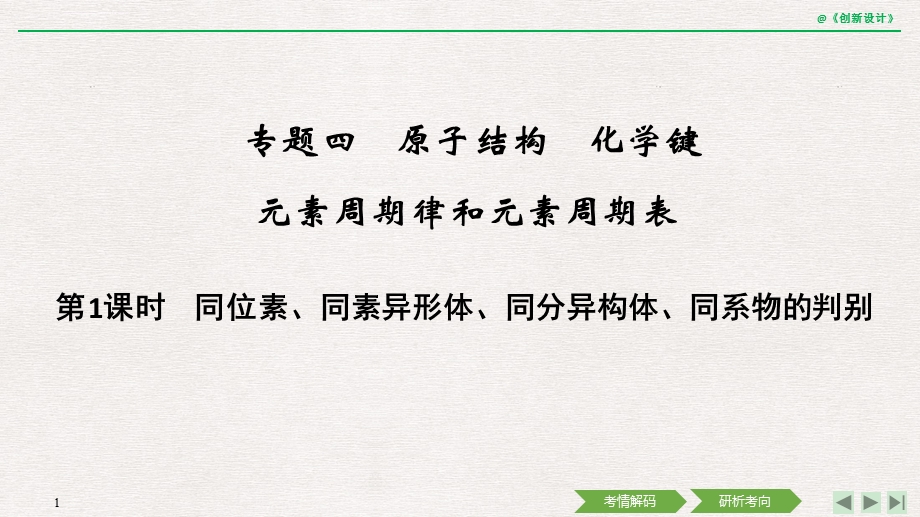 @《创新设计》

专题四　原子结构　化学键

元素周期律和元素周期表

第1课时　同位素、同素异形体、同分异构体、同系物的判别

1

考情解码

研析考向